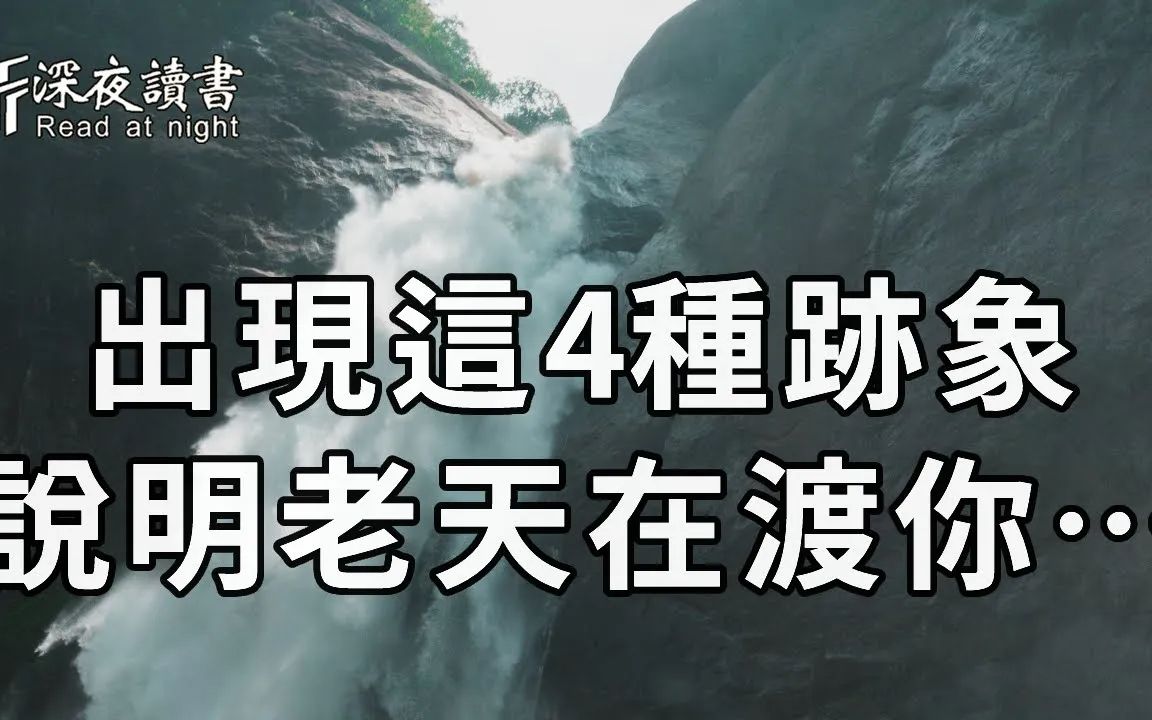 深夜讀書
Read at night

出現這4種跡象
說明老天在渡你…